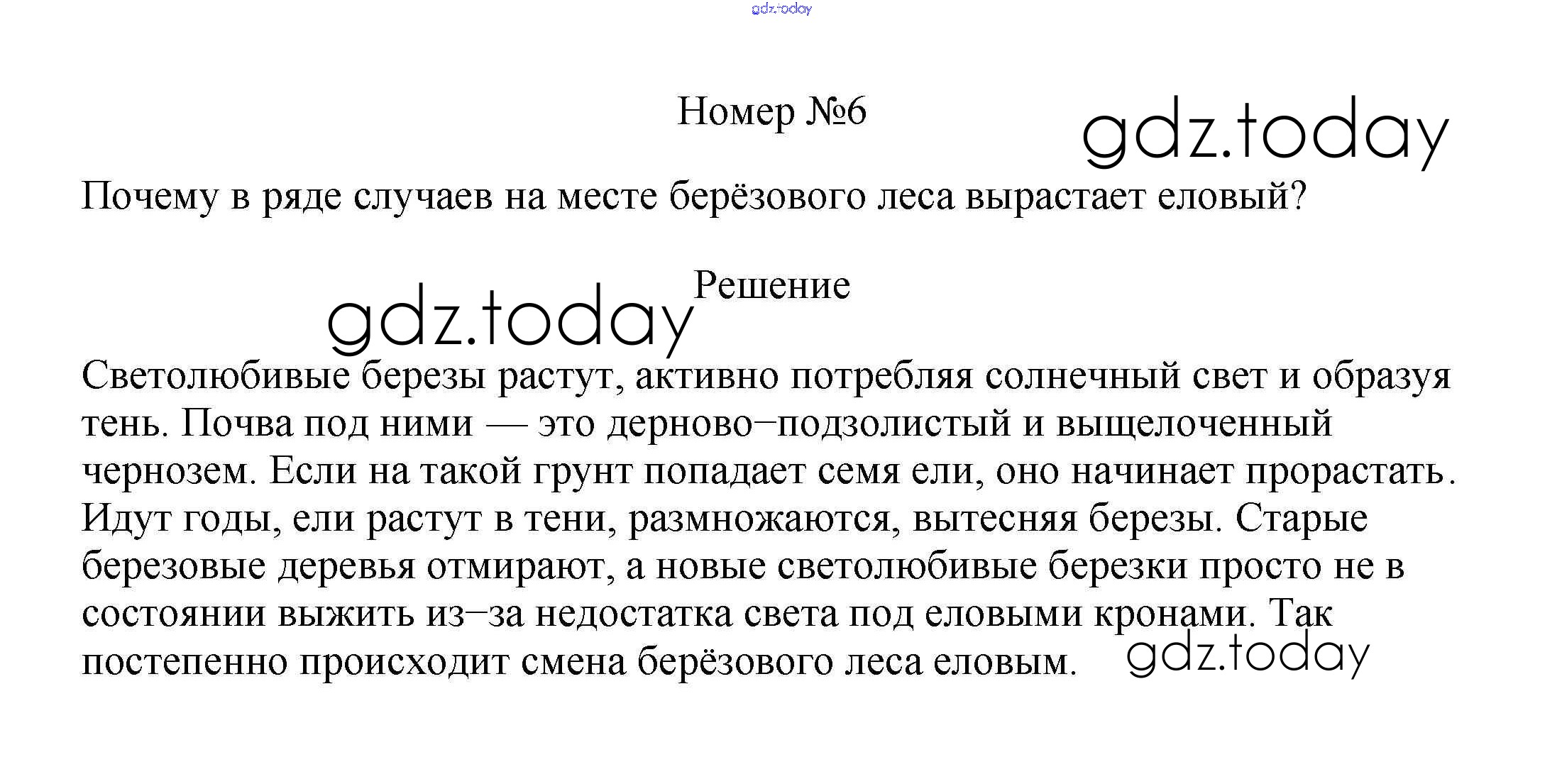 Номер №6

Почему в ряде случаев на месте берёзового леса вырастает еловый?

Решение

Светолюбивые березы растут, активно потребляя солнечный свет и образуя тень. Почва под ними — это дерново–подзолистый и выщелоченный чернозем. Если на такой грунт попадает семя ели, оно начинает прорастать. Идут годы, ели растут в тени, размножаются, вытесняя березы. Старые березовые деревья отмирают, а новые светолюбивые березки просто не в состоянии выжить из–за недостатка света под еловыми кронами. Так постепенно происходит смена берёзового леса еловым.

gdz.today